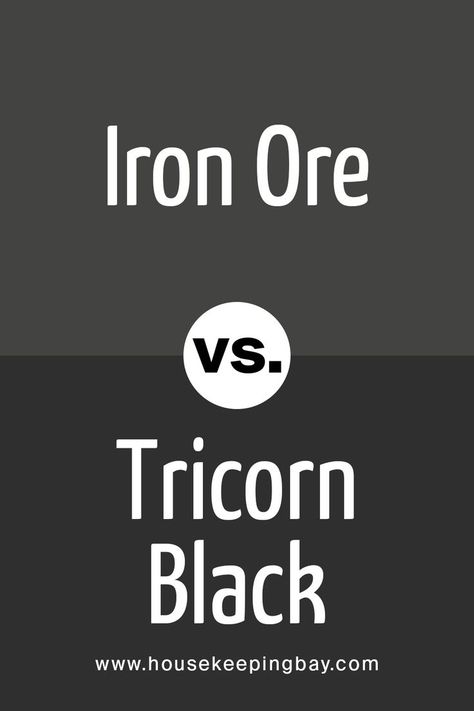 Iron Ore

vs.

Tricorn Black

www.housekeepingbay.com